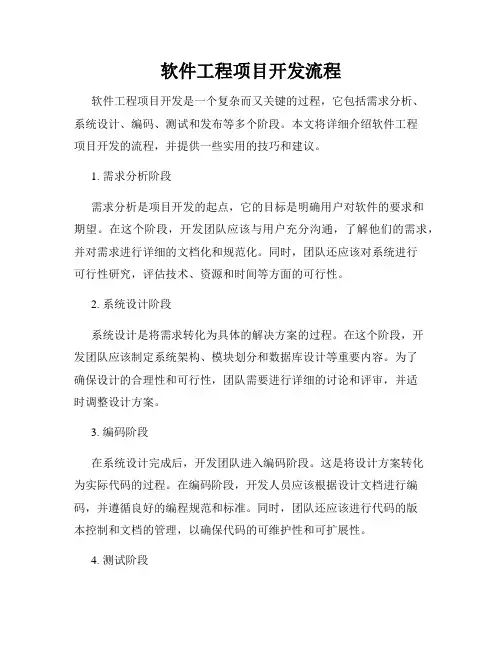 软件工程项目开发流程

软件工程项目开发是一个复杂而又关键的过程，它包括需求分析、系统设计、编码、测试和发布等多个阶段。本文将详细介绍软件工程项目开发的流程，并提供一些实用的技巧和建议。

1. 需求分析阶段

需求分析是项目开发的起点，它的目标是明确用户对软件的要求和期望。在这个阶段，开发团队应该与用户充分沟通，了解他们的需求，并对需求进行详细的文档化和规范化。同时，团队还应该对系统进行可行性研究，评估技术、资源和时间等方面的可行性。

2. 系统设计阶段

系统设计是将需求转化为具体的解决方案的过程。在这个阶段，开发团队应该制定系统架构、模块划分和数据库设计等重要内容。为了确保设计的合理性和可行性，团队需要进行详细的讨论和评审，并适时调整设计方案。

3. 编码阶段

在系统设计完成后，开发团队进入编码阶段。这是将设计方案转化为实际代码的过程。在编码阶段，开发人员应该根据设计文档进行编码，并遵循良好的编程规范和标准。同时，团队还应该进行代码的版本控制和文档的管理，以确保代码的可维护性和可扩展性。

4. 测试阶段